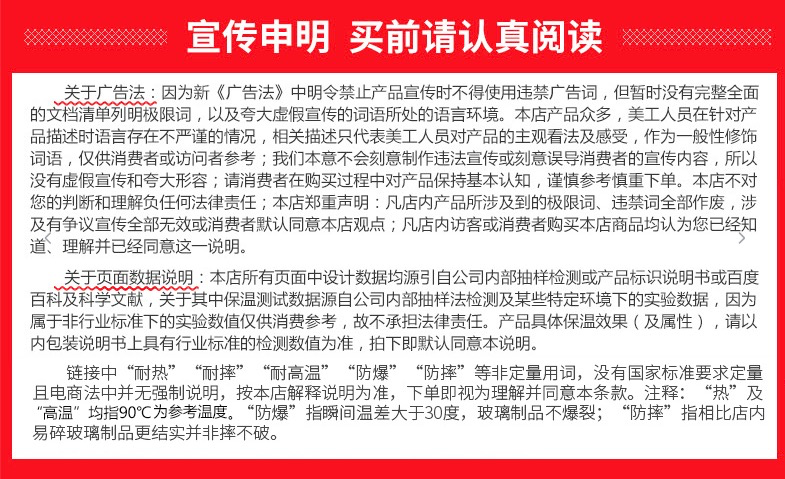 宣传申明 买前请认真阅读

关于广告法：因为新《广告法》中明令禁止产品宣传时不得使用违禁广告词，但暂时没有完整全面的文档清单列明极限词，以及夸大虚假宣传的词语所处的语言环境。本店产品众多，美工人员在针对产品描述时语言存在不严谨的情况，相关描述只代表美工人员对产品的主观看法及感受，作为一般性修饰词语，仅供消费者或访问者参考；我们本意不会刻意制作违法宣传或刻意误导消费者的宣传内容，所以没有虚假宣传和夸大形容；请消费者在购买过程中对产品保持基本认知，谨慎参考慎重下单。本店不对您的判断和理解负任何法律责任；本店郑重声明：凡店内产品所涉及到的极限词、违禁词全部作废，涉及有争议宣传全部无效或消费者默认同意本店观点；凡店内访客或消费者购买本店商品均认为您已经知道、理解并已经同意这一说明。

关于页面数据说明：本店所有页面中设计数据均源引自公司内部抽样检测或产品标识说明书或百度百科及科学文献，关于其中保温测试数据源自公司内部抽样法检测及某些特定环境下的实验数据，因为属于非行业标准下的实验数值仅供消费参考，故不承担法律责任。产品具体保温效果（及属性），请以内包装说明书上具有行业标准的检测数值为准，拍下即默认同意本说明。

链接中“耐热”“耐摔”“耐高温”“防爆”“防摔”等非定量用词，没有国家标准要求定量且电商法中并无强制说明，按本店解释说明为准，下单即视为理解并同意本条款。注释：“热”及“高温”均指90℃为参考温度。“防爆”指瞬间温差大于30度，玻璃制品不爆裂；“防摔”指相比店内易碎玻璃制品更结实并非摔不破。